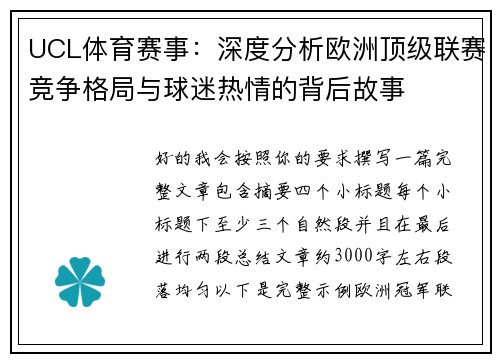 UCL体育赛事：深度分析欧洲顶级联赛竞争格局与球迷热情的背后故事

好的我会按照你的要求撰写一篇完整文章包含摘要四个小标题每个小标题下至少三个自然段并且在最后进行两段总结文章约3000字左右段落均匀以下是完整示例欧洲冠军联